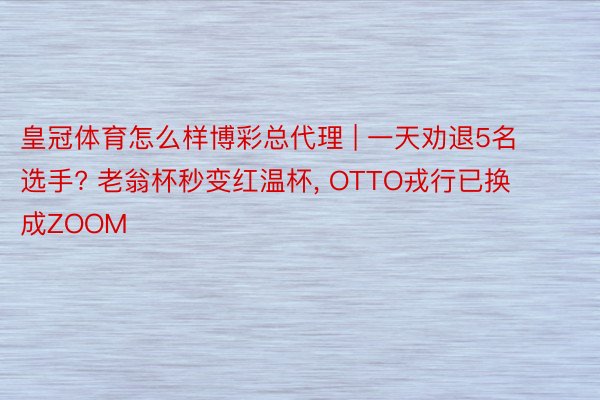 皇冠体育怎么样博彩总代理 | 一天劝退5名选手? 老翁杯秒变红温杯, OTTO戎行已换成ZOOM